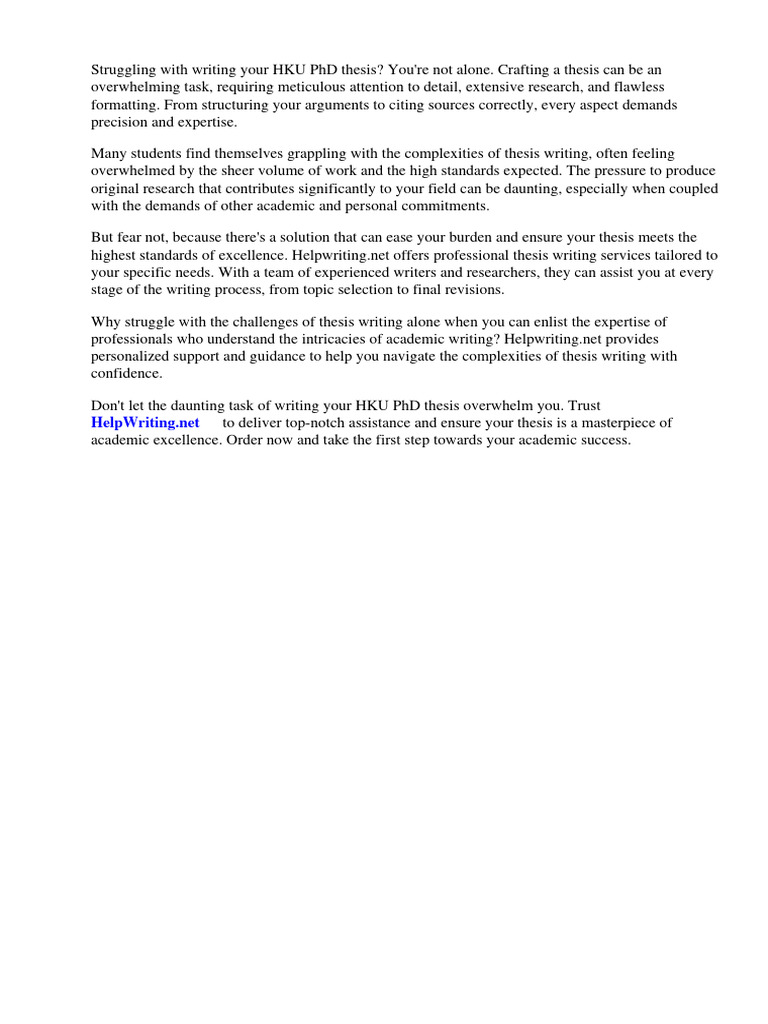 Struggling with writing your HKU PhD thesis? You're not alone. Crafting a thesis can be an overwhelming task, requiring meticulous attention to detail, extensive research, and flawless formatting. From structuring your arguments to citing sources correctly, every aspect demands precision and expertise.

Many students find themselves grappling with the complexities of thesis writing, often feeling overwhelmed by the sheer volume of work and the high standards expected. The pressure to produce original research that contributes significantly to your field can be daunting, especially when coupled with the demands of other academic and personal commitments.

But fear not, because there's a solution that can ease your burden and ensure your thesis meets the highest standards of excellence. Helpwriting.net offers professional thesis writing services tailored to your specific needs. With a team of experienced writers and researchers, they can assist you at every stage of the writing process, from topic selection to final revisions.

Why struggle with the challenges of thesis writing alone when you can enlist the expertise of professionals who understand the intricacies of academic writing? Helpwriting.net provides personalized support and guidance to help you navigate the complexities of thesis writing with confidence.

Don't let the daunting task of writing your HKU PhD thesis overwhelm you. Trust HelpWriting.net to deliver top-notch assistance and ensure your thesis is a masterpiece of academic excellence. Order now and take the first step towards your academic success.